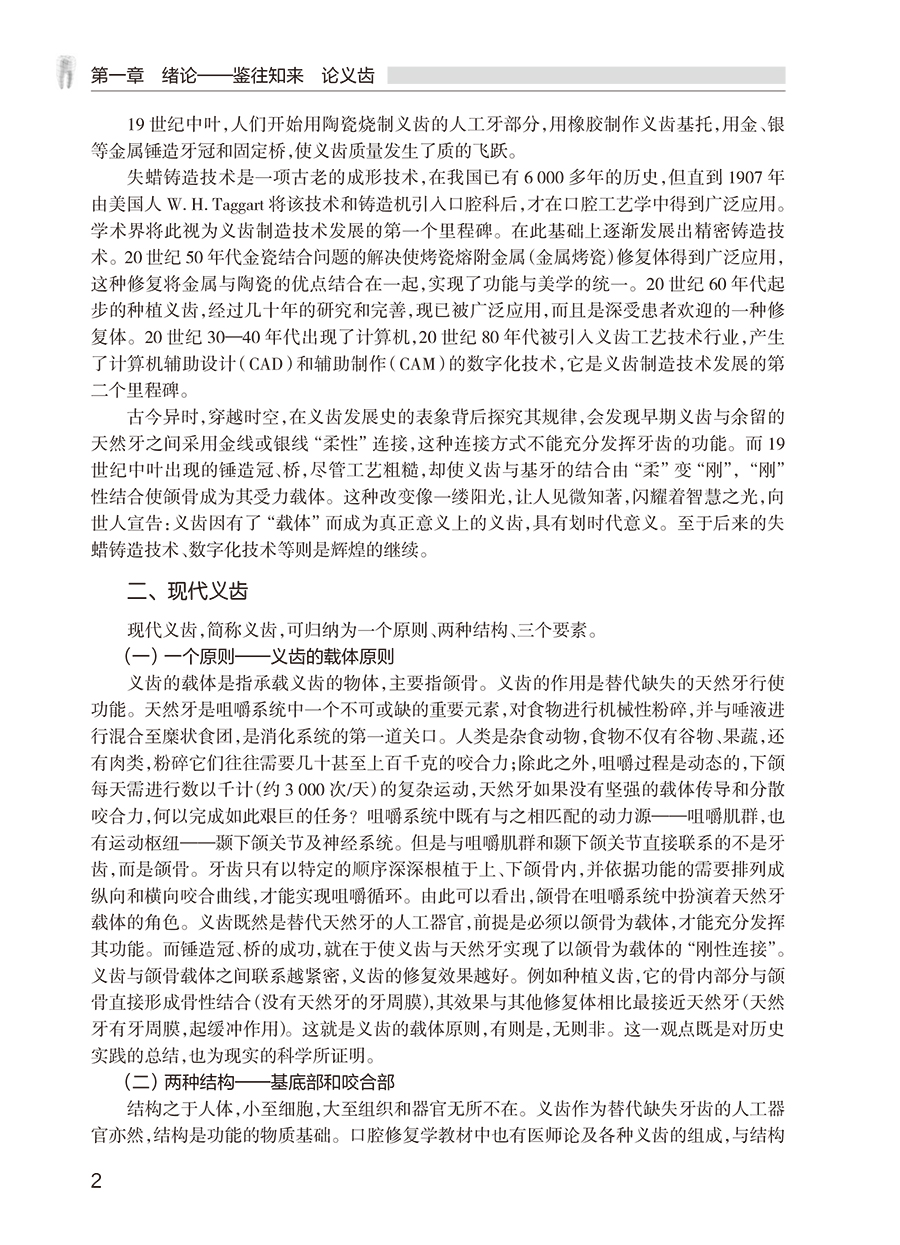 第一章　绪论——鉴往知来　论义齿

19 世纪中叶，人们开始用陶瓷烧制义齿的人工牙部分，用橡胶制作义齿基托，用金、银等金属锤造牙冠和固定桥，使义齿质量发生了质的飞跃。

失蜡铸造技术是一项古老的成形技术，在我国已有 6 000 多年的历史，但直到 1907 年由美国人 W. H. Taggart 将该技术和铸造机引入口腔科后，才在口腔工艺学中得到广泛应用。学术界将此视为义齿制造技术发展的第一个里程碑。在此基础上逐渐发展出精密铸造技术。20 世纪 50 年代金瓷结合问题的解决使烤瓷熔附金属（金属烤瓷）修复体得到广泛应用，这种修复将金属与陶瓷的优点结合在一起，实现了功能与美学的统一。20 世纪 60 年代起步的种植义齿，经过几十年的研究和完善，现已被广泛应用，而且是深受患者欢迎的一种修复体。20 世纪 30—40 年代出现了计算机，20 世纪 80 年代被引入义齿工艺技术行业，产生了计算机辅助设计（CAD）和辅助制作（CAM）的数字化技术，它是义齿制造技术发展的第二个里程碑。

古今异时，穿越时空，在义齿发展史的表象背后探究其规律，会发现早期义齿与余留的天然牙之间采用金线或银线“柔性”连接，这种连接方式不能充分发挥牙齿的功能。而 19 世纪中叶出现的锤造冠、桥，尽管工艺粗糙，却使义齿与基牙的结合由“柔”变“刚”，“刚”性结合使颌骨成为其受力载体。这种改变像一缕阳光，让人见微知著，闪耀着智慧之光，向世人宣告：义齿因有了“载体”而成为真正意义上的义齿，具有划时代意义。至于后来的失蜡铸造技术、数字化技术等则是辉煌的继续。

二、现代义齿

现代义齿，简称义齿，可归纳为一个原则、两种结构、三个要素。

（一）一个原则——义齿的载体原则

义齿的载体是指承载义齿的物体，主要指颌骨。义齿的作用是替代缺失的天然牙行使功能。天然牙是咀嚼系统中一个不可或缺的重要元素，对食物进行机械性粉碎，并与唾液进行混合至糜状食团，是消化系统的第一道关口。人类是杂食动物，食物不仅有谷物、果蔬，还有肉类，粉碎它们往往需要几十甚至上百千克的咬合力；除此之外，咀嚼过程是动态的，下颌每天需进行数以千计（约 3 000 次/天）的复杂运动，天然牙如果没有坚强的载体传导和分散咬合力，何以完成如此艰巨的任务？咀嚼系统中既有与之相匹配的动力源——咀嚼肌群，也有运动枢纽——颞下颌关节及神经系统。但是与咀嚼肌群和颞下颌关节直接联系的不是牙齿，而是颌骨。牙齿只有以特定的顺序深深根植于上、下颌骨内，并依据功能的需要排列成纵向和横向咬合曲线，才能实现咀嚼循环。由此可以看出，颌骨在咀嚼系统中扮演着天然牙载体的角色。义齿既然是替代天然牙的人工器官，前提是必须以颌骨为载体，才能充分发挥其功能。而锤造冠、桥的成功，就在于使义齿与天然牙实现了以颌骨为载体的“刚性连接”。义齿与颌骨载体之间联系越紧密，义齿的修复效果越好。例如种植义齿，它的骨内部分与颌骨直接形成骨性结合（没有天然牙的牙周膜），其效果与其他修复体相比最接近天然牙（天然牙有牙周膜，起缓冲作用）。这就是义齿的载体原则，有则是，无则非。这一观点既是对历史实践的总结，也为现实的科学所证明。

（二）两种结构——基底部和咬合部

结构之于人体，小至细胞，大至组织和器官无所不在。义齿作为替代缺失牙齿的人工器官亦然，结构是功能的物质基础。口腔修复学教材中也有医师论及各种义齿的组成，与结构

2